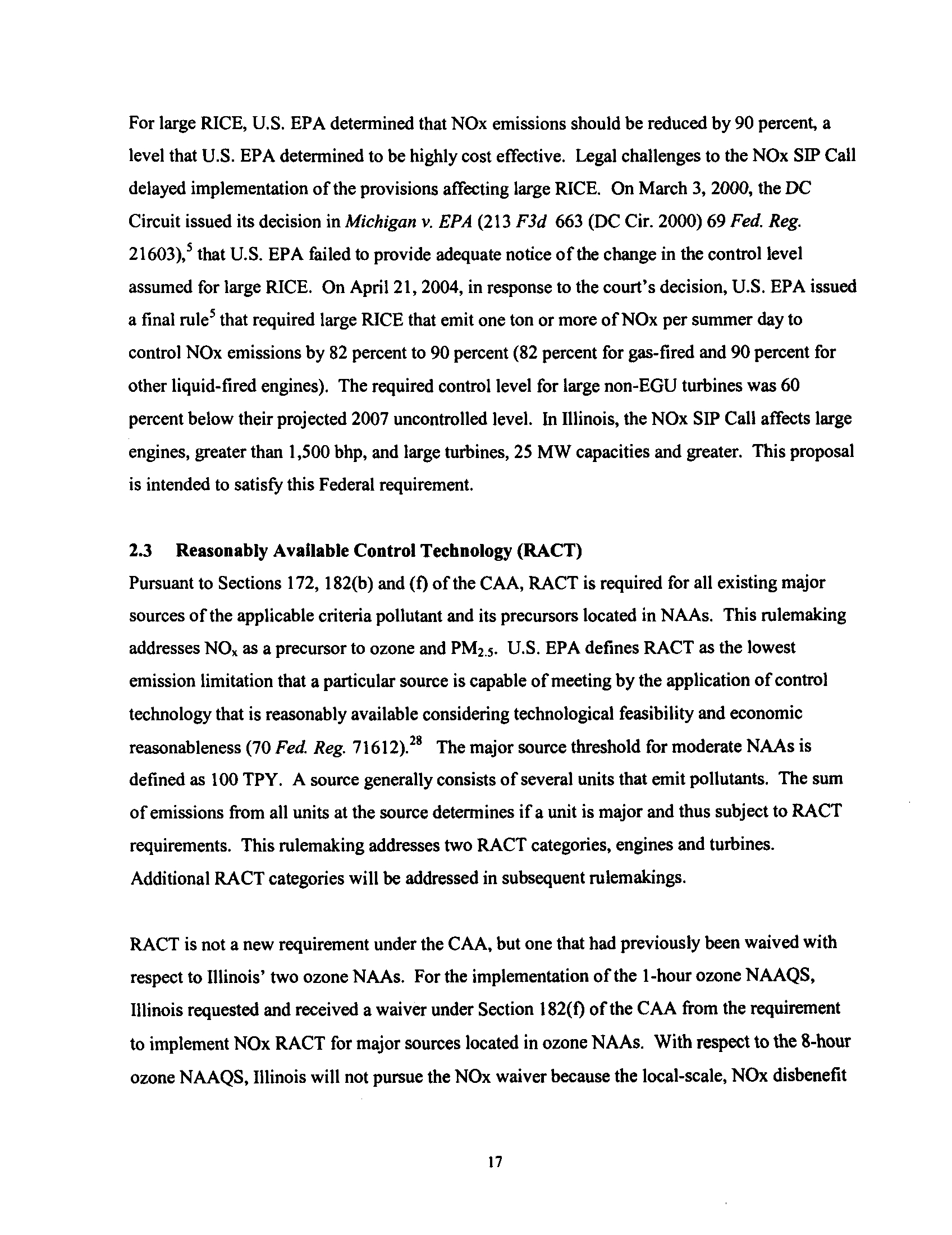 For large RICE, U.S. EPA determined that NOx emissions should be reduced by 90 percent, a level that U.S. EPA determined to be highly cost effective. Legal challenges to the NOx SIP Call delayed implementation of the provisions affecting large RICE. On March 3, 2000, the DC Circuit issued its decision in Michigan v. EPA (213 F3d 663 (DC Cir. 2000) 69 Fed. Reg. 21603),$^5$ that U.S. EPA failed to provide adequate notice of the change in the control level assumed for large RICE. On April 21, 2004, in response to the court's decision, U.S. EPA issued a final rule$^5$ that required large RICE that emit one ton or more of NOx per summer day to control NOx emissions by 82 percent to 90 percent (82 percent for gas-fired and 90 percent for other liquid-fired engines). The required control level for large non-EGU turbines was 60 percent below their projected 2007 uncontrolled level. In Illinois, the NOx SIP Call affects large engines, greater than 1,500 bhp, and large turbines, 25 MW capacities and greater. This proposal is intended to satisfy this Federal requirement.

2.3 Reasonably Available Control Technology (RACT)

Pursuant to Sections 172, 182(b) and (f) of the CAA, RACT is required for all existing major sources of the applicable criteria pollutant and its precursors located in NAAs. This rulemaking addresses $NO_x$ as a precursor to ozone and $PM_{2.5}$. U.S. EPA defines RACT as the lowest emission limitation that a particular source is capable of meeting by the application of control technology that is reasonably available considering technological feasibility and economic reasonableness (70 Fed. Reg. 71612).$^{28}$ The major source threshold for moderate NAAs is defined as 100 TPY. A source generally consists of several units that emit pollutants. The sum of emissions from all units at the source determines if a unit is major and thus subject to RACT requirements. This rulemaking addresses two RACT categories, engines and turbines. Additional RACT categories will be addressed in subsequent rulemakings.

RACT is not a new requirement under the CAA, but one that had previously been waived with respect to Illinois' two ozone NAAs. For the implementation of the 1-hour ozone NAAQS, Illinois requested and received a waiver under Section 182(f) of the CAA from the requirement to implement NOx RACT for major sources located in ozone NAAs. With respect to the 8-hour ozone NAAQS, Illinois will not pursue the NOx waiver because the local-scale, NOx disbenefit

17